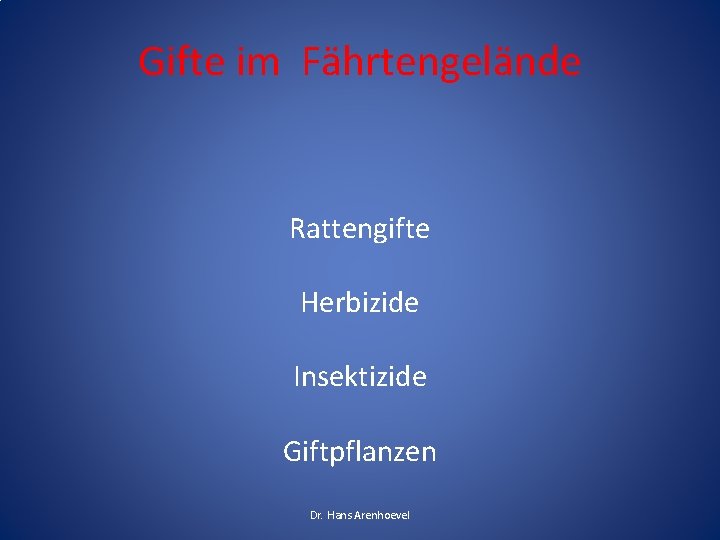 Gifte im Fährtengelände

Rattengifte

Herbizide

Insektizide

Giftpflanzen

Dr. Hans Arenhoevel